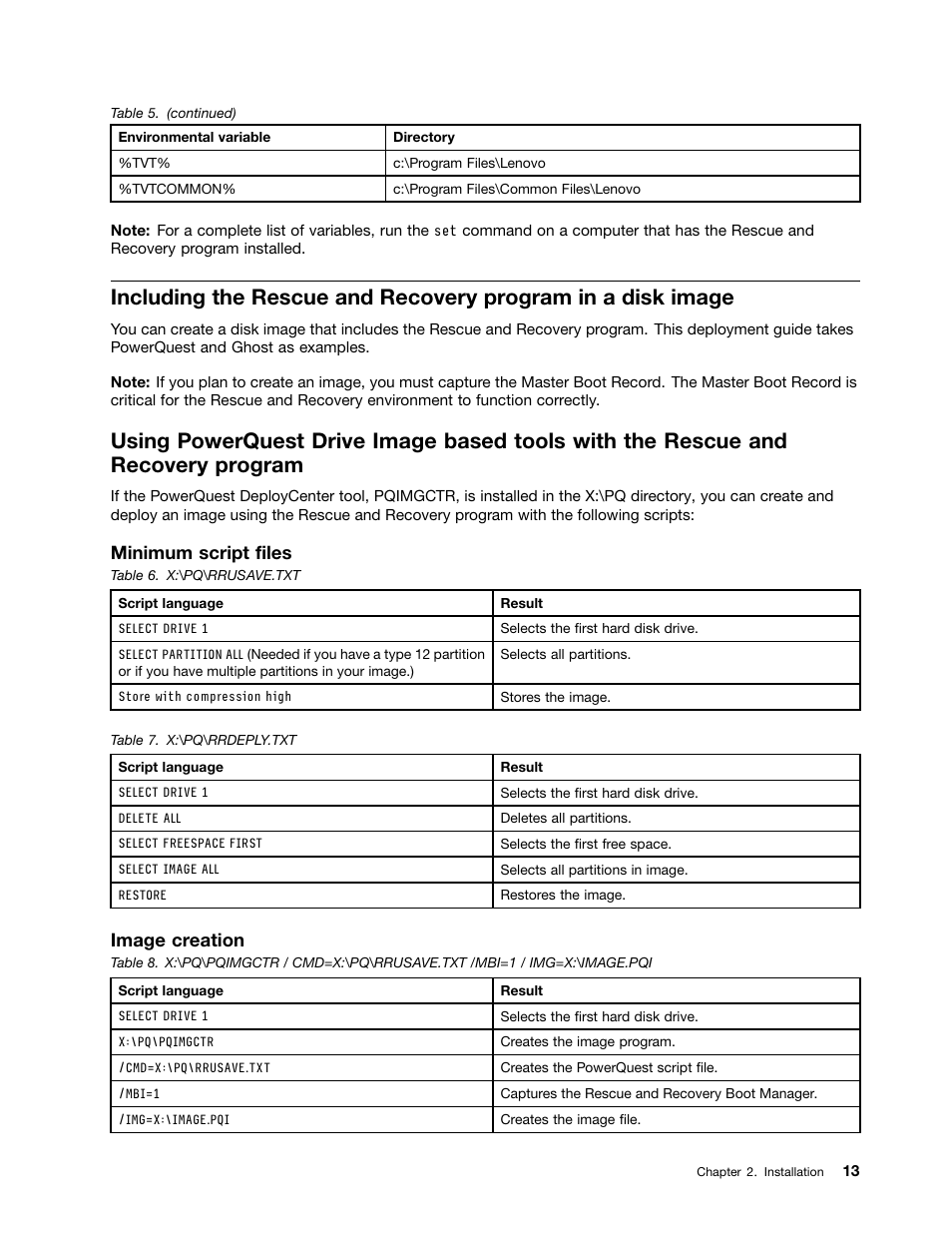 Table 5. (continued)

| Environmental variable | Directory |
|---|---|
| %TVT% | c:\Program Files\Lenovo |
| %TVTCOMMON% | c:\Program Files\Common Files\Lenovo |

Note: For a complete list of variables, run the set command on a computer that has the Rescue and Recovery program installed.

Including the Rescue and Recovery program in a disk image

You can create a disk image that includes the Rescue and Recovery program. This deployment guide takes PowerQuest and Ghost as examples.

Note: If you plan to create an image, you must capture the Master Boot Record. The Master Boot Record is critical for the Rescue and Recovery environment to function correctly.

Using PowerQuest Drive Image based tools with the Rescue and Recovery program

If the PowerQuest DeployCenter tool, PQIMGCTR, is installed in the X:\PQ directory, you can create and deploy an image using the Rescue and Recovery program with the following scripts:

Minimum script files

Table 6. X:\PQ\RRUSAVE.TXT

| Script language | Result |
|---|---|
| SELECT DRIVE 1 | Selects the first hard disk drive. |
| SELECT PARTITION ALL (Needed if you have a type 12 partition or if you have multiple partitions in your image.) | Selects all partitions. |
| Store with compression high | Stores the image. |

Table 7. X:\PQ\RRDEPLY.TXT

| Script language | Result |
|---|---|
| SELECT DRIVE 1 | Selects the first hard disk drive. |
| DELETE ALL | Deletes all partitions. |
| SELECT FREESPACE FIRST | Selects the first free space. |
| SELECT IMAGE ALL | Selects all partitions in image. |
| RESTORE | Restores the image. |

Image creation

Table 8. X:\PQ\PQIMGCTR / CMD=X:\PQ\RRUSAVE.TXT /MBI=1 / IMG=X:\IMAGE.PQI

| Script language | Result |
|---|---|
| SELECT DRIVE 1 | Selects the first hard disk drive. |
| X:\PQ\PQIMGCTR | Creates the image program. |
| /CMD=X:\PQ\RRUSAVE.TXT | Creates the PowerQuest script file. |
| /MBI=1 | Captures the Rescue and Recovery Boot Manager. |
| /IMG=X:\IMAGE.PQI | Creates the image file. |

Chapter 2. Installation 13